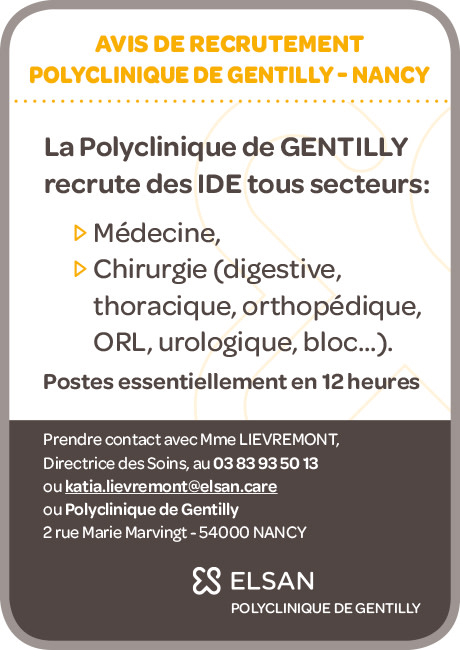 AVIS DE RECRUTEMENT
POLYCLINIQUE DE GENTILLY - NANCY

La Polyclinique de GENTILLY recrute des IDE tous secteurs:

▷ Médecine,
▷ Chirurgie (digestive, thoracique, orthopédique, ORL, urologique, bloc...).

Postes essentiellement en 12 heures

Prendre contact avec Mme LIEVREMONT,
Directrice des Soins, au 03 83 93 50 13
ou katia.lievremont@elsan.care
ou Polyclinique de Gentilly
2 rue Marie Marvingt - 54000 NANCY

ELSAN
POLYCLINIQUE DE GENTILLY